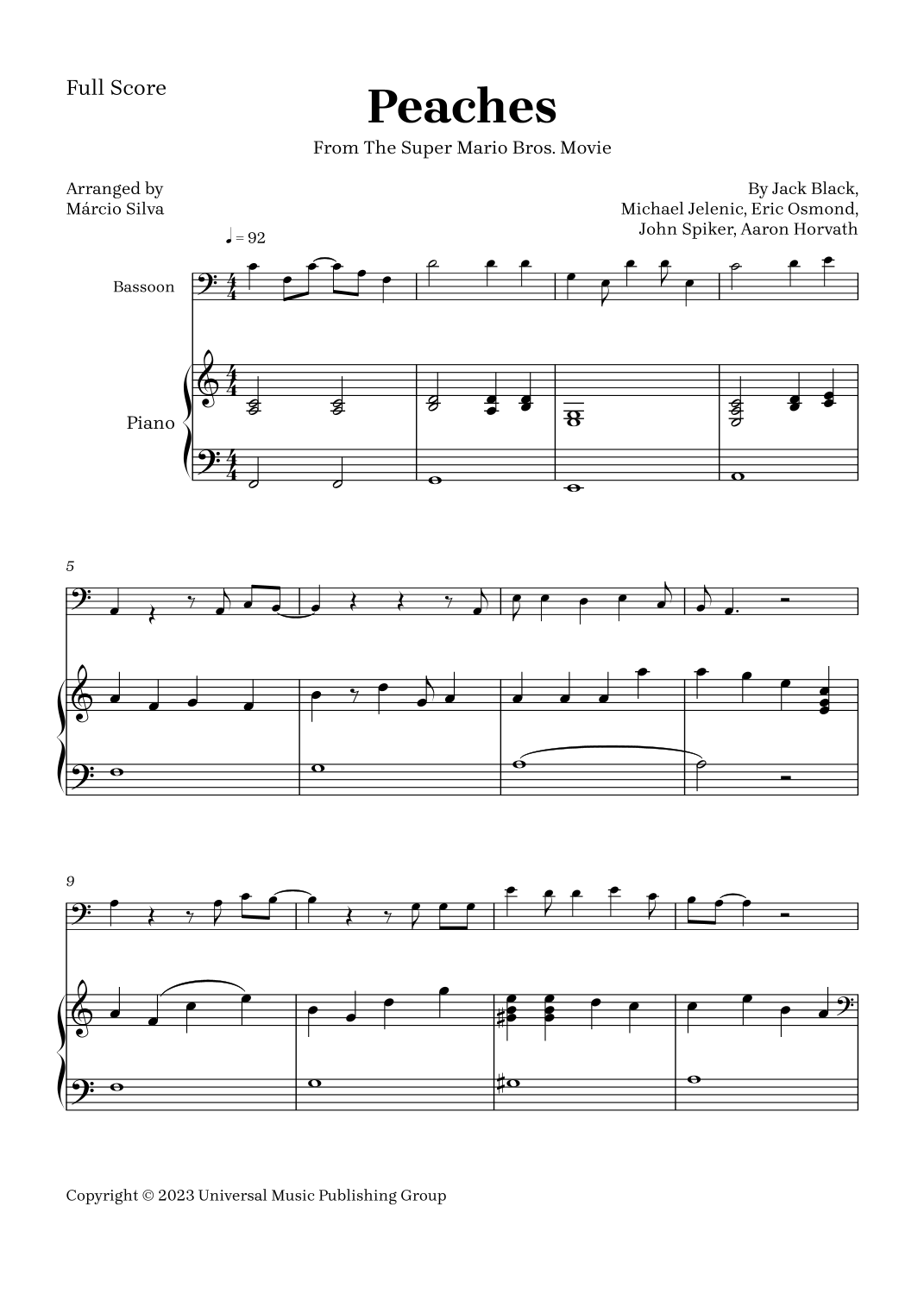 Full Score

Peaches

From The Super Mario Bros. Movie

Arranged by
Márcio Silva

By Jack Black,
Michael Jelenic, Eric Osmond,
John Spiker, Aaron Horvath

♩ = 92

Bassoon

Piano

5

9

Copyright © 2023 Universal Music Publishing Group